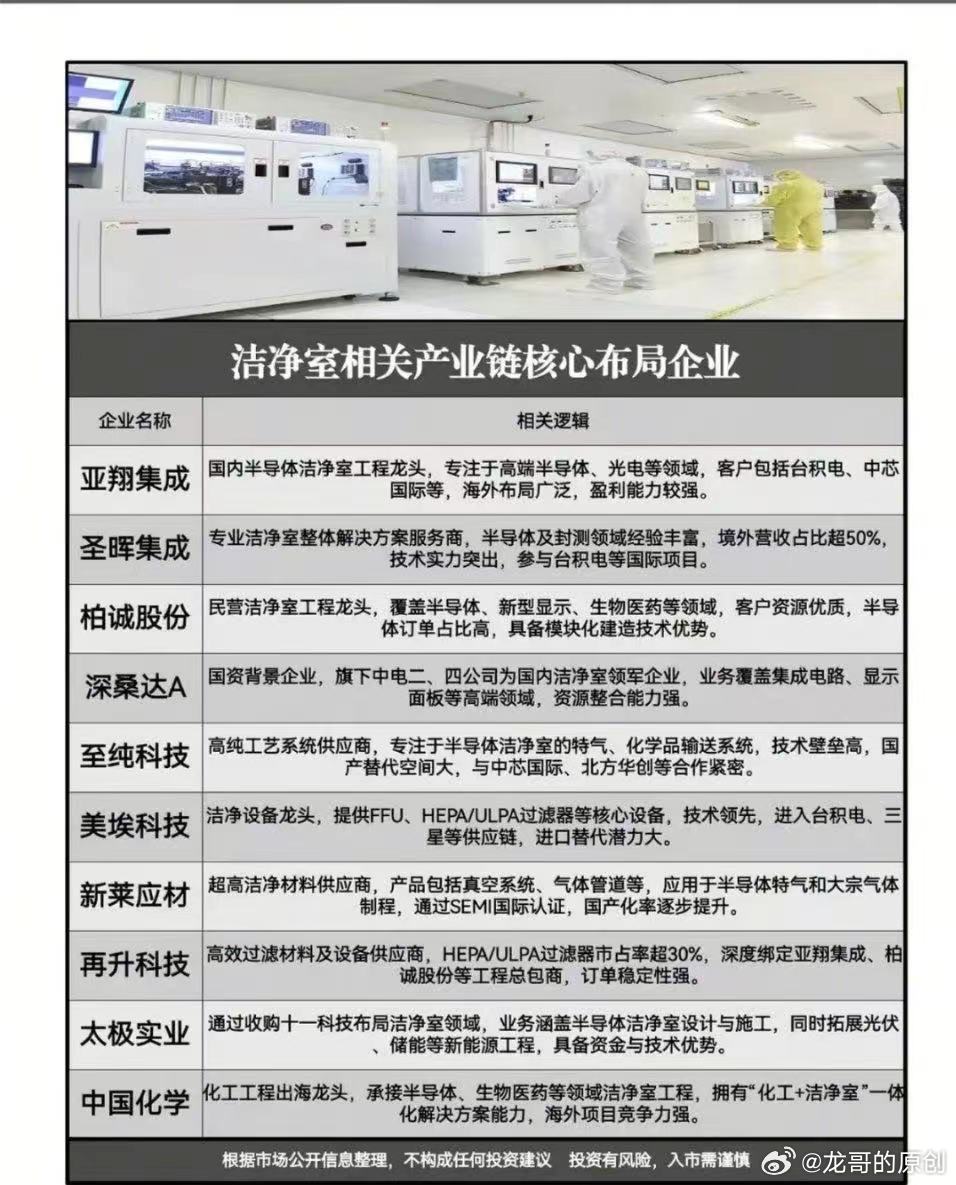 洁净室相关产业链核心布局企业

| 企业名称 | 相关逻辑 |
|---|---|
| 亚翔集成 | 国内半导体洁净室工程龙头，专注于高端半导体、光电等领域，客户包括台积电、中芯国际等，海外布局广泛，盈利能力较强。 |
| 圣晖集成 | 专业洁净室整体解决方案服务商，半导体及封测领域经验丰富，境外营收占比超50%，技术实力突出，参与台积电等国际项目。 |
| 柏诚股份 | 民营洁净室工程龙头，覆盖半导体、新型显示、生物医药等领域，客户资源优质，半导体订单占比高，具备模块化建造技术优势。 |
| 深桑达A | 国资背景企业，旗下中电二、四公司为国内洁净室领军企业，业务覆盖集成电路、显示面板等高端领域，资源整合能力强。 |
| 至纯科技 | 高纯工艺系统供应商，专注于半导体洁净室的特气、化学品输送系统，技术壁垒高，国产替代空间大，与中芯国际、北方华创等合作紧密。 |
| 美埃科技 | 洁净设备龙头，提供FFU、HEPA/ULPA过滤器等核心设备，技术领先，进入台积电、三星等供应链，进口替代潜力大。 |
| 新莱应材 | 超高洁净材料供应商，产品包括真空系统、气体管道等，应用于半导体特气和大宗气体制程，通过SEMI国际认证，国产化率逐步提升。 |
| 再升科技 | 高效过滤材料及设备供应商，HEPA/ULPA过滤器市占率超30%，深度绑定亚翔集成、柏诚股份等工程总包商，订单稳定性强。 |
| 太极实业 | 通过收购十一科技布局洁净室领域，业务涵盖半导体洁净室设计与施工，同时拓展光伏、储能等新能源工程，具备资金与技术优势。 |
| 中国化学 | 化工工程出海龙头，承接半导体、生物医药等领域洁净室工程，拥有“化工+洁净室”一体化解决方案能力，海外项目竞争力强。 |

根据市场公开信息整理，不构成任何投资建议 投资有风险，入市需谨慎

@龙哥的原创